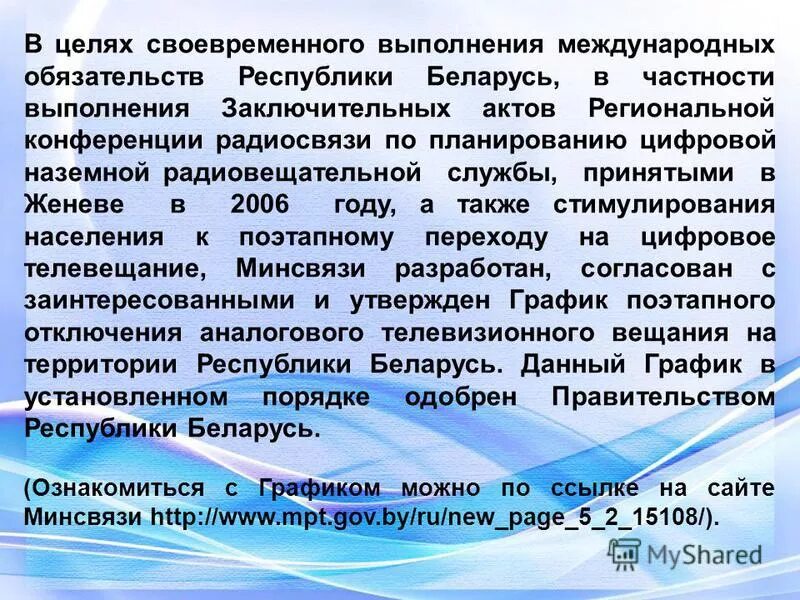 В целях своевременного выполнения международных обязательств Республики Беларусь, в частности выполнения Заключительных актов Региональной конференции радиосвязи по планированию цифровой наземной радиовещательной службы, принятыми в Женеве в 2006 году, а также стимулирования населения к поэтапному переходу на цифровое телевещание, Минсвязи разработан, согласован с заинтересованными и утвержден График поэтапного отключения аналогового телевизионного вещания на территории Республики Беларусь. Данный График в установленном порядке одобрен Правительством Республики Беларусь.

(Ознакомиться с Графиком можно по ссылке на сайте Минсвязи http://www.mpt.gov.by/ru/new_page_5_2_15108/).

MyShared